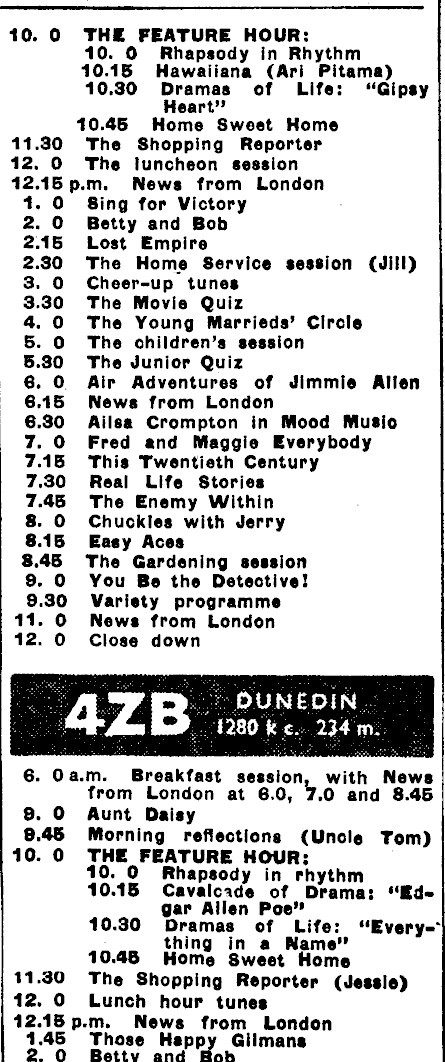 10. 0 THE FEATURE HOUR:
10. 0 Rhapsody in Rhythm
10.15 Hawaiiana (Ari Pitama)
10.30 Dramas of Life: "Gipsy Heart"
10.45 Home Sweet Home
11.30 The Shopping Reporter
12. 0 The luncheon session
12.15 p.m. News from London
1. 0 Sing for Victory
2. 0 Betty and Bob
2.15 Lost Empire
2.30 The Home Service session (Jill)
3. 0 Cheer-up tunes
3.30 The Movie Quiz
4. 0 The Young Marrieds' Circle
5. 0 The children's session
5.30 The Junior Quiz
6. 0 Air Adventures of Jimmie Allen
6.15 News from London
6.30 Ailsa Crompton in Mood Music
7. 0 Fred and Maggie Everybody
7.15 This Twentieth Century
7.30 Real Life Stories
7.45 The Enemy Within
8. 0 Chuckles with Jerry
8.15 Easy Aces
8.45 The Gardening session
9. 0 You Be the Detective!
9.30 Variety programme
11. 0 News from London
12. 0 Close down

4ZB DUNEDIN 1280 k c. 234 m.

6. 0 a.m. Breakfast session, with News from London at 6.0, 7.0 and 8.45
9. 0 Aunt Daisy
9.45 Morning reflections (Uncle Tom)
10. 0 THE FEATURE HOUR:
10. 0 Rhapsody in rhythm
10.15 Cavalcade of Drama: "Edgar Allen Poe"
10.30 Dramas of Life: "Everything in a Name"
10.45 Home Sweet Home
11.30 The Shopping Reporter (Jessie)
12. 0 Lunch hour tunes
12.15 p.m. News from London
1.45 Those Happy Gilmans
2. 0 Betty and Bob